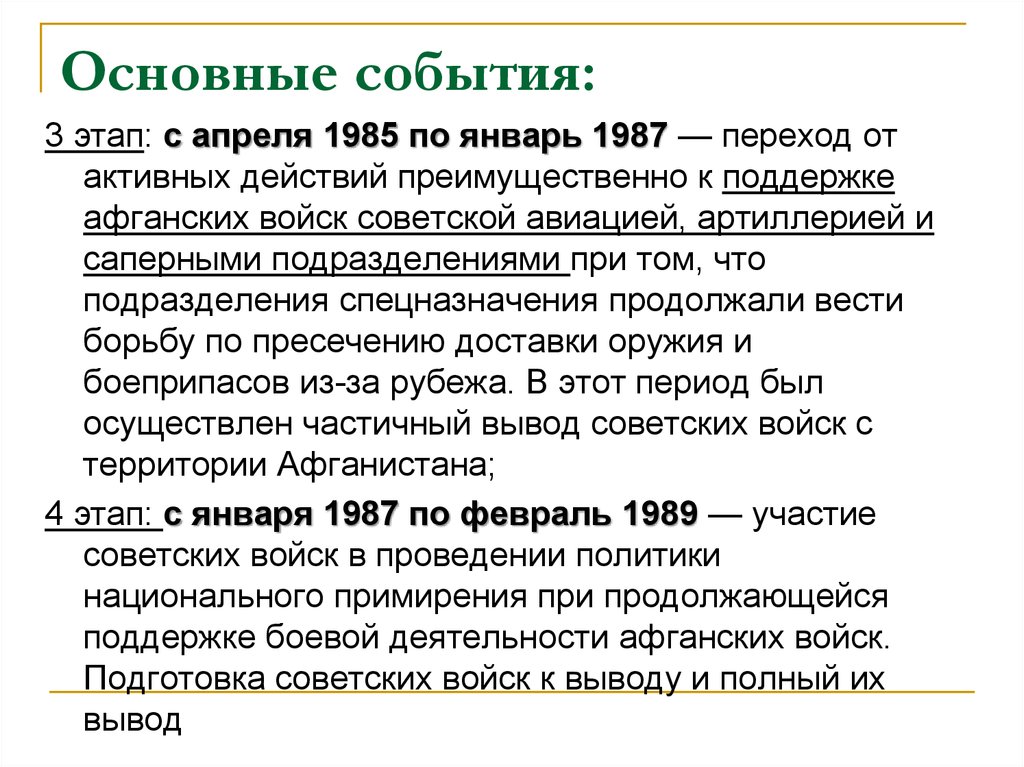 Основные события:

3 этап: с апреля 1985 по январь 1987 — переход от активных действий преимущественно к поддержке афганских войск советской авиацией, артиллерией и саперными подразделениями при том, что подразделения спецназначения продолжали вести борьбу по пресечению доставки оружия и боеприпасов из-за рубежа. В этот период был осуществлен частичный вывод советских войск с территории Афганистана;

4 этап: с января 1987 по февраль 1989 — участие советских войск в проведении политики национального примирения при продолжающейся поддержке боевой деятельности афганских войск. Подготовка советских войск к выводу и полный их вывод